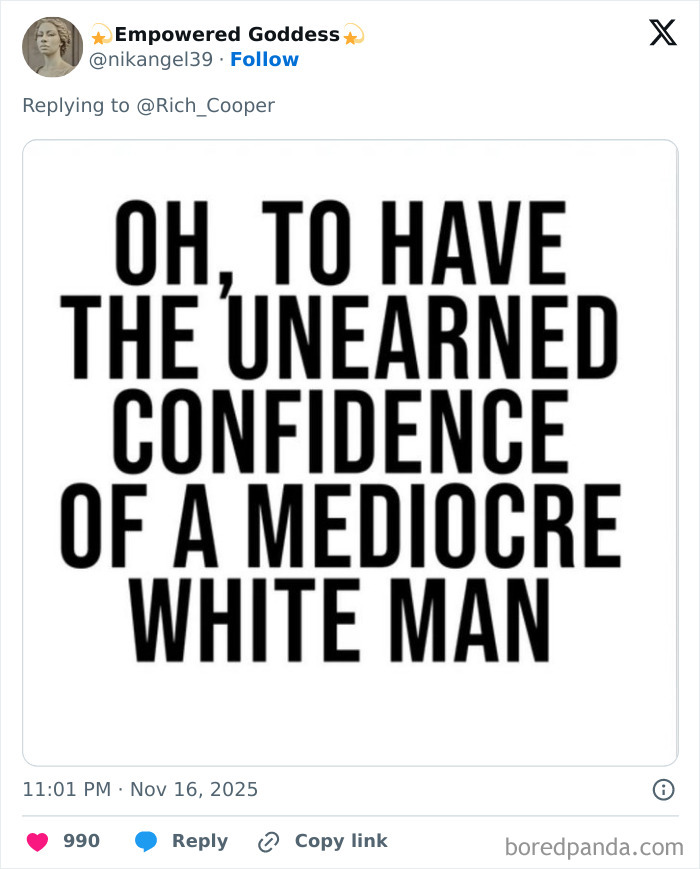 💫Empowered Goddess💫
@nikangel39 · Follow

Replying to @Rich_Cooper

OH, TO HAVE THE UNEARNED CONFIDENCE OF A MEDIOCRE WHITE MAN

11:01 PM · Nov 16, 2025

990 Reply Copy link

boredpanda.com